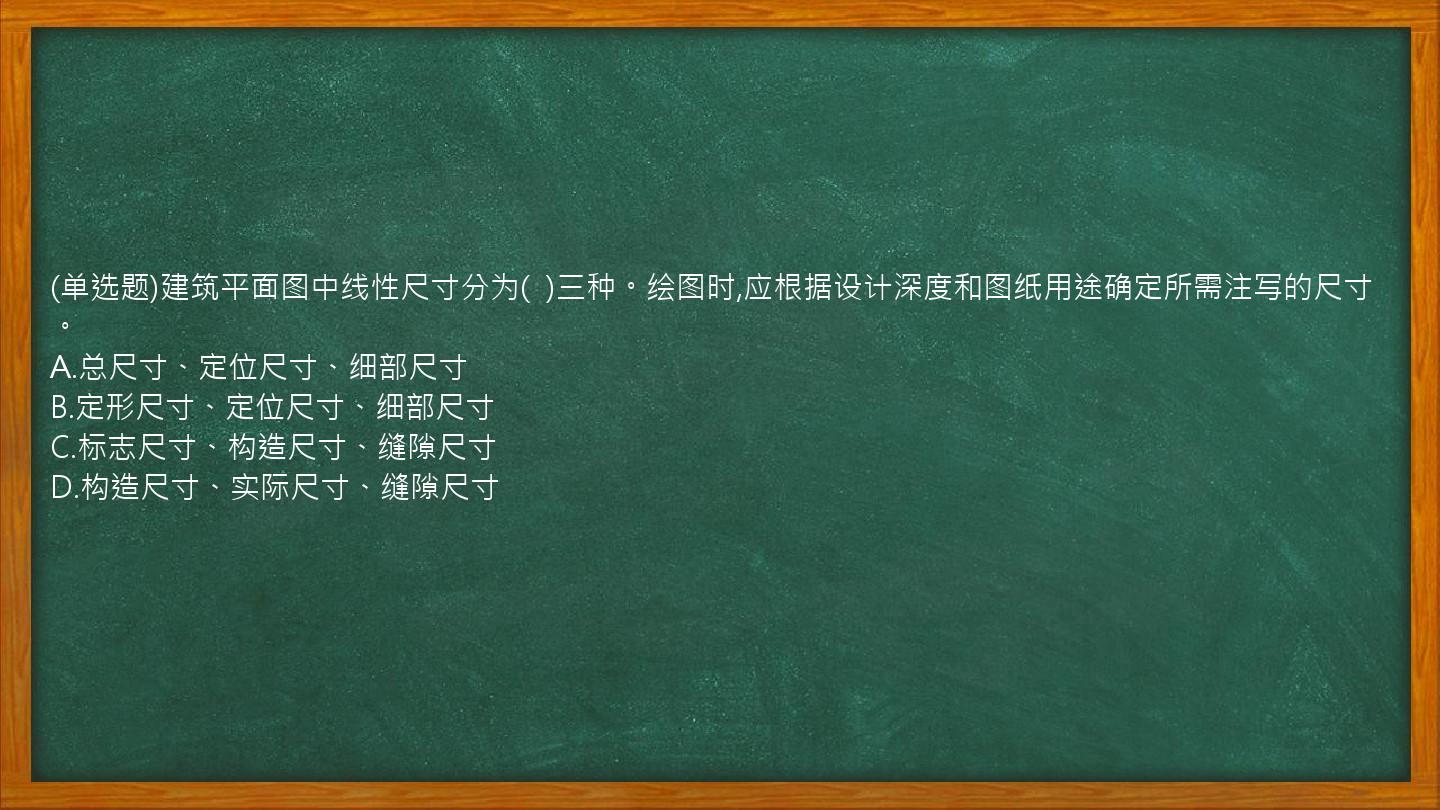 (单选题)建筑平面图中线性尺寸分为( )三种。绘图时,应根据设计深度和图纸用途确定所需注写的尺寸。
A.总尺寸、定位尺寸、细部尺寸
B.定形尺寸、定位尺寸、细部尺寸
C.标志尺寸、构造尺寸、缝隙尺寸
D.构造尺寸、实际尺寸、缝隙尺寸